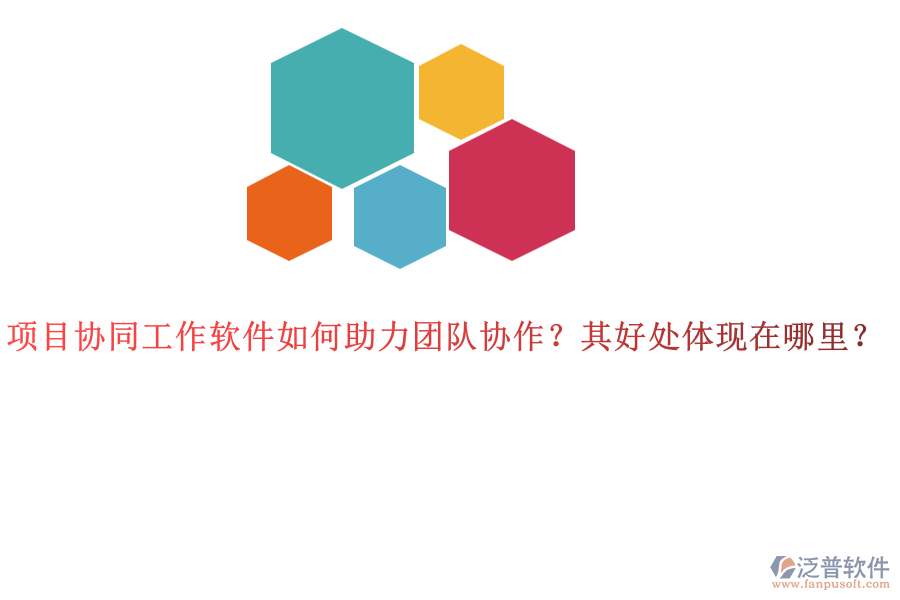 项目协同工作软件如何助力团队协作？其好处体现在哪里？

泛普软件
www.fanpusoft.com